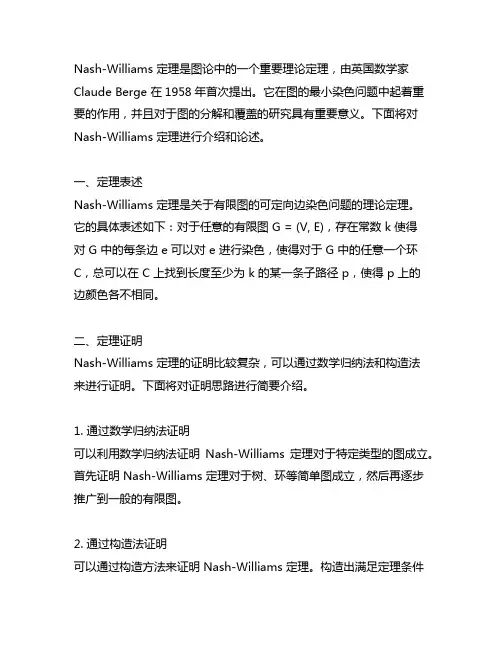 Nash-Williams 定理是图论中的一个重要理论定理，由英国数学家 Claude Berge 在 1958 年首次提出。它在图的最小染色问题中起着重要的作用，并且对于图的分解和覆盖的研究具有重要意义。下面将对 Nash-Williams 定理进行介绍和论述。

一、定理表述
Nash-Williams 定理是关于有限图的可定向边染色问题的理论定理。它的具体表述如下：对于任意的有限图 G = (V, E)，存在常数 k 使得对 G 中的每条边 e 可以对 e 进行染色，使得对于 G 中的任意一个环 C，总可以在 C 上找到长度至少为 k 的某一条子路径 p，使得 p 上的边颜色各不相同。

二、定理证明
Nash-Williams 定理的证明比较复杂，可以通过数学归纳法和构造法来进行证明。下面将对证明思路进行简要介绍。

1. 通过数学归纳法证明
可以利用数学归纳法证明 Nash-Williams 定理对于特定类型的图成立。首先证明 Nash-Williams 定理对于树、环等简单图成立，然后再逐步推广到一般的有限图。

2. 通过构造法证明
可以通过构造方法来证明 Nash-Williams 定理。构造出满足定理条件